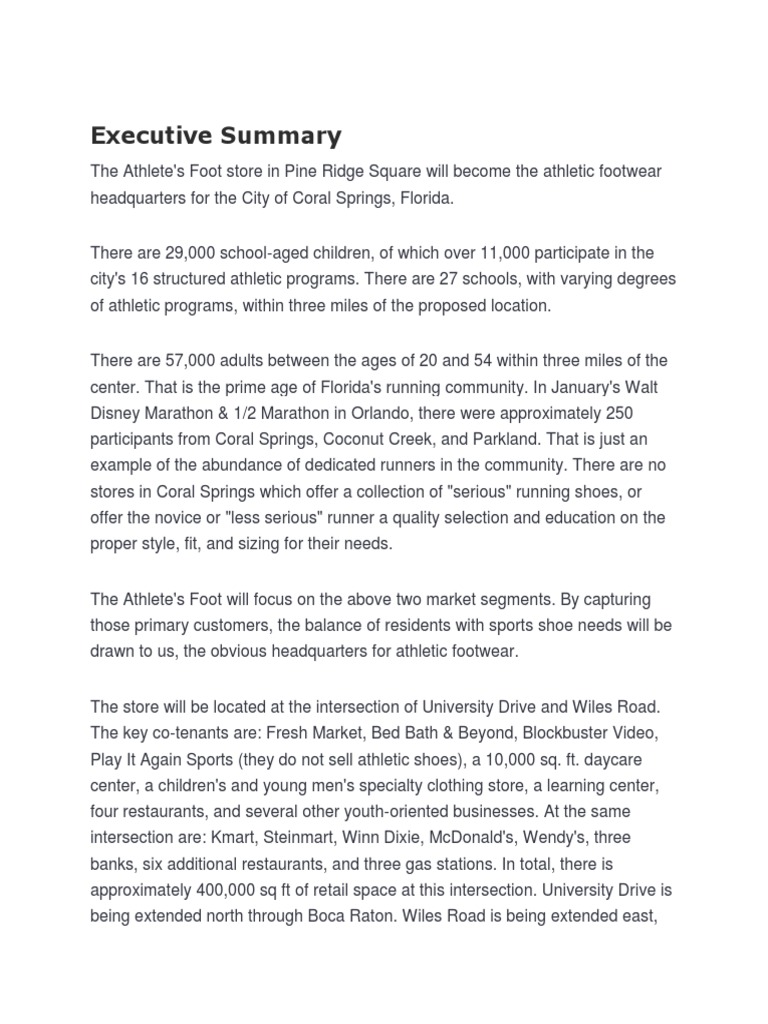 Executive Summary

The Athlete's Foot store in Pine Ridge Square will become the athletic footwear headquarters for the City of Coral Springs, Florida.

There are 29,000 school-aged children, of which over 11,000 participate in the city's 16 structured athletic programs. There are 27 schools, with varying degrees of athletic programs, within three miles of the proposed location.

There are 57,000 adults between the ages of 20 and 54 within three miles of the center. That is the prime age of Florida's running community. In January's Walt Disney Marathon & 1/2 Marathon in Orlando, there were approximately 250 participants from Coral Springs, Coconut Creek, and Parkland. That is just an example of the abundance of dedicated runners in the community. There are no stores in Coral Springs which offer a collection of "serious" running shoes, or offer the novice or "less serious" runner a quality selection and education on the proper style, fit, and sizing for their needs.

The Athlete's Foot will focus on the above two market segments. By capturing those primary customers, the balance of residents with sports shoe needs will be drawn to us, the obvious headquarters for athletic footwear.

The store will be located at the intersection of University Drive and Wiles Road. The key co-tenants are: Fresh Market, Bed Bath & Beyond, Blockbuster Video, Play It Again Sports (they do not sell athletic shoes), a 10,000 sq. ft. daycare center, a children's and young men's specialty clothing store, a learning center, four restaurants, and several other youth-oriented businesses. At the same intersection are: Kmart, Steinmart, Winn Dixie, McDonald's, Wendy's, three banks, six additional restaurants, and three gas stations. In total, there is approximately 400,000 sq ft of retail space at this intersection. University Drive is being extended north through Boca Raton. Wiles Road is being extended east,